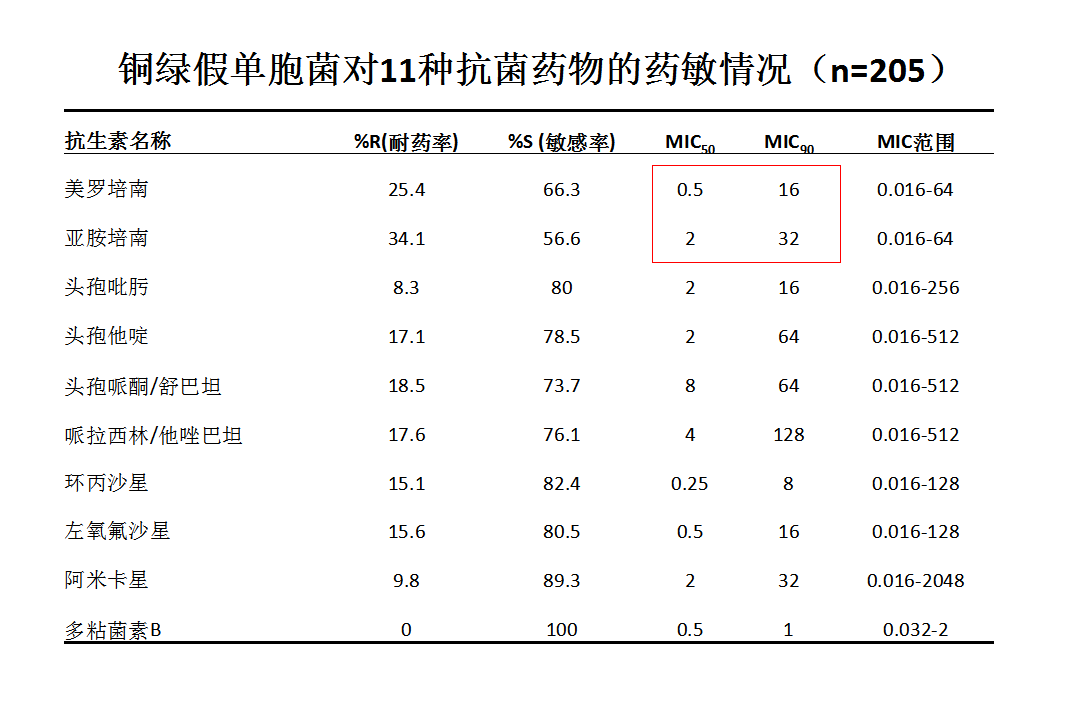 铜绿假单胞菌对11种抗菌药物的药敏情况（n=205）

| 抗生素名称 | %R(耐药率) | %S (敏感率) | $MIC_{50}$ | $MIC_{90}$ | MIC范围 |
|---|---|---|---|---|---|
| 美罗培南 | 25.4 | 66.3 | 0.5 | 16 | 0.016-64 |
| 亚胺培南 | 34.1 | 56.6 | 2 | 32 | 0.016-64 |
| 头孢吡肟 | 8.3 | 80 | 2 | 16 | 0.016-256 |
| 头孢他啶 | 17.1 | 78.5 | 2 | 64 | 0.016-512 |
| 头孢哌酮/舒巴坦 | 18.5 | 73.7 | 8 | 64 | 0.016-512 |
| 哌拉西林/他唑巴坦 | 17.6 | 76.1 | 4 | 128 | 0.016-512 |
| 环丙沙星 | 15.1 | 82.4 | 0.25 | 8 | 0.016-128 |
| 左氧氟沙星 | 15.6 | 80.5 | 0.5 | 16 | 0.016-128 |
| 阿米卡星 | 9.8 | 89.3 | 2 | 32 | 0.016-2048 |
| 多粘菌素B | 0 | 100 | 0.5 | 1 | 0.032-2 |